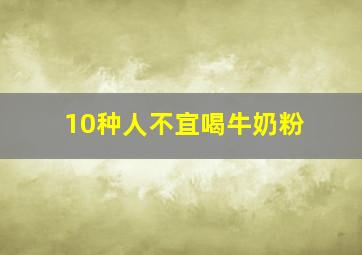 10种人不宜喝牛奶粉